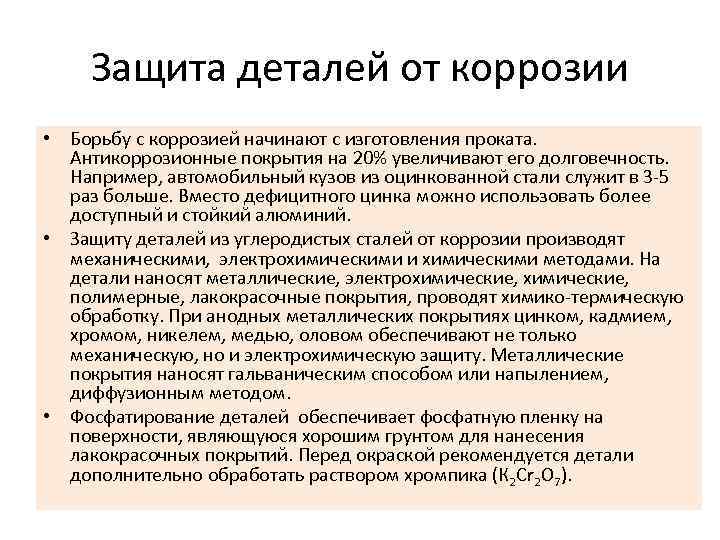 Защита деталей от коррозии

• Борьбу с коррозией начинают с изготовления проката. Антикоррозионные покрытия на 20% увеличивают его долговечность. Например, автомобильный кузов из оцинкованной стали служит в 3-5 раз больше. Вместо дефицитного цинка можно использовать более доступный и стойкий алюминий.

• Защиту деталей из углеродистых сталей от коррозии производят механическими, электрохимическими и химическими методами. На детали наносят металлические, электрохимические, химические, полимерные, лакокрасочные покрытия, проводят химико-термическую обработку. При анодных металлических покрытиях цинком, кадмием, хромом, никелем, медью, оловом обеспечивают не только механическую, но и электрохимическую защиту. Металлические покрытия наносят гальваническим способом или напылением, диффузионным методом.

• Фосфатирование деталей обеспечивает фосфатную пленку на поверхности, являющуюся хорошим грунтом для нанесения лакокрасочных покрытий. Перед окраской рекомендуется детали дополнительно обработать раствором хромпика ($K_2Cr_2O_7$).